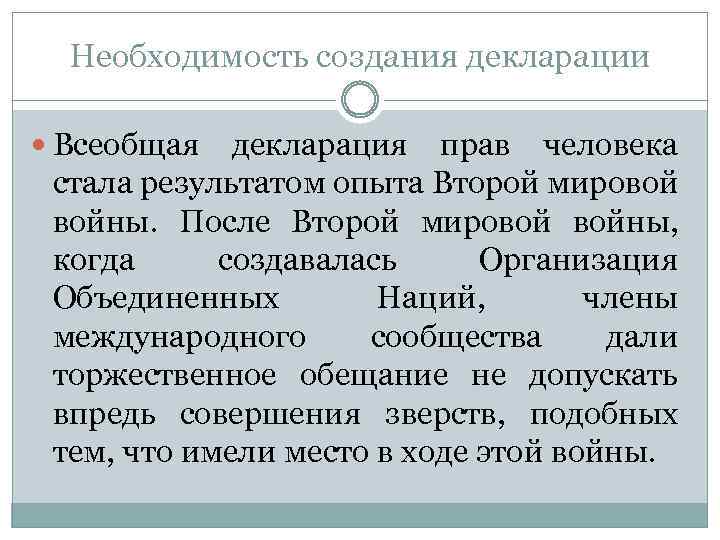 Необходимость создания декларации

Всеобщая декларация прав человека стала результатом опыта Второй мировой войны. После Второй мировой войны, когда создавалась Организация Объединенных Наций, члены международного сообщества дали торжественное обещание не допускать впредь совершения зверств, подобных тем, что имели место в ходе этой войны.